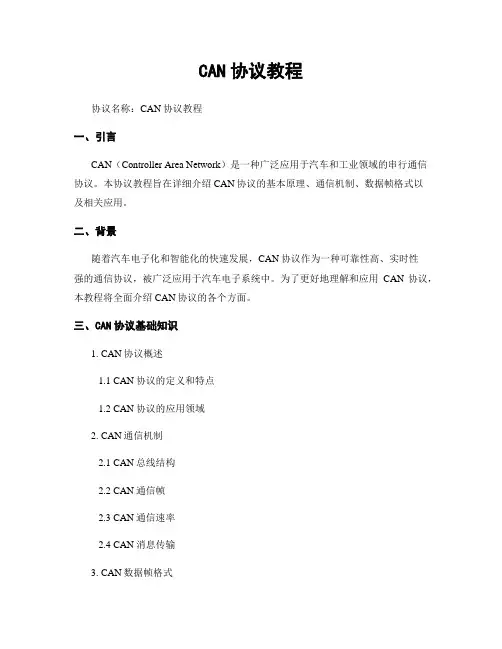 CAN 协议教程

协议名称：CAN 协议教程

一、引言

CAN（Controller Area Network）是一种广泛应用于汽车和工业领域的串行通信协议。本协议教程旨在详细介绍 CAN 协议的基本原理、通信机制、数据帧格式以及相关应用。

二、背景

随着汽车电子化和智能化的快速发展，CAN 协议作为一种可靠性高、实时性强的通信协议，被广泛应用于汽车电子系统中。为了更好地理解和应用 CAN 协议，本教程将全面介绍 CAN 协议的各个方面。

三、CAN 协议基础知识

1. CAN 协议概述

1.1 CAN 协议的定义和特点

1.2 CAN 协议的应用领域

2. CAN 通信机制

2.1 CAN 总线结构

2.2 CAN 通信帧

2.3 CAN 通信速率

2.4 CAN 消息传输

3. CAN 数据帧格式